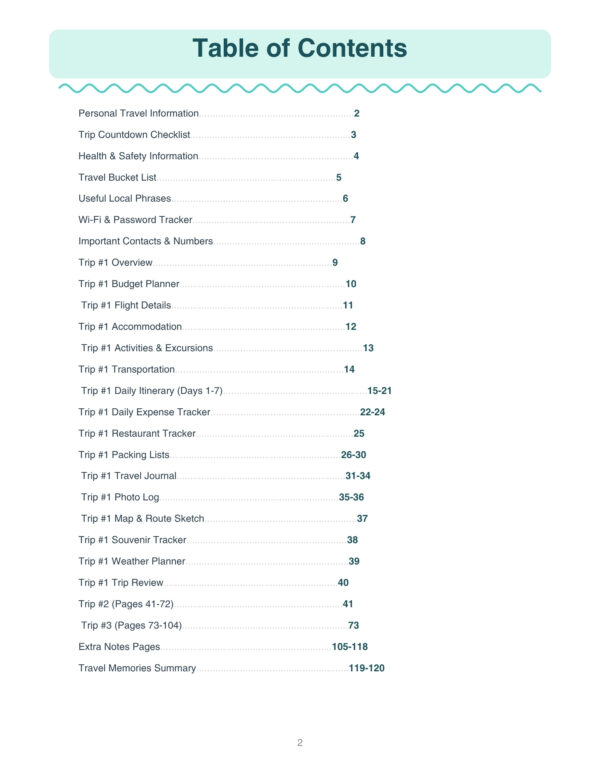 Table of Contents

Personal Travel Information 2

Trip Countdown Checklist 3

Health & Safety Information 4

Travel Bucket List 5

Useful Local Phrases 6

Wi-Fi & Password Tracker 7

Important Contacts & Numbers 8

Trip #1 Overview 9

Trip #1 Budget Planner 10

Trip #1 Flight Details 11

Trip #1 Accommodation 12

Trip #1 Activities & Excursions 13

Trip #1 Transportation 14

Trip #1 Daily Itinerary (Days 1-7) 15-21

Trip #1 Daily Expense Tracker 22-24

Trip #1 Restaurant Tracker 25

Trip #1 Packing Lists 26-30

Trip #1 Travel Journal 31-34

Trip #1 Photo Log 35-36

Trip #1 Map & Route Sketch 37

Trip #1 Souvenir Tracker 38

Trip #1 Weather Planner 39

Trip #1 Trip Review 40

Trip #2 (Pages 41-72) 41

Trip #3 (Pages 73-104) 73

Extra Notes Pages 105-118

Travel Memories Summary 119-120

2